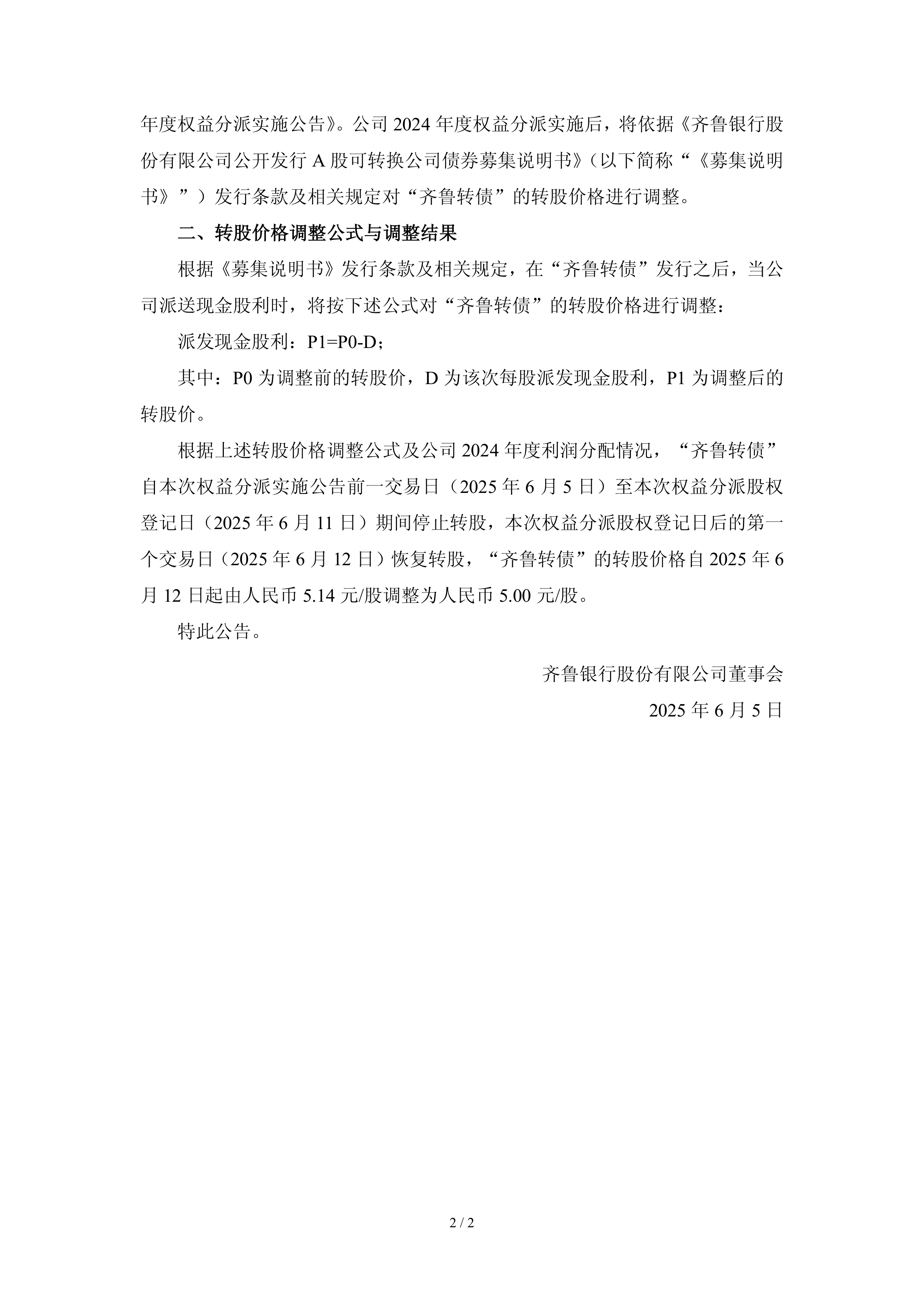 年度权益分派实施公告》。公司 2024 年度权益分派实施后，将依据《齐鲁银行股份有限公司公开发行 A 股可转换公司债券募集说明书》（以下简称“《募集说明书》”）发行条款及相关规定对“齐鲁转债”的转股价格进行调整。

二、转股价格调整公式与调整结果

根据《募集说明书》发行条款及相关规定，在“齐鲁转债”发行之后，当公司派送现金股利时，将按下述公式对“齐鲁转债”的转股价格进行调整：

派发现金股利：P1=P0-D；

其中：P0 为调整前的转股价，D 为该次每股派发现金股利，P1 为调整后的转股价。

根据上述转股价格调整公式及公司 2024 年度利润分配情况，“齐鲁转债”自本次权益分派实施公告前一交易日（2025 年 6 月 5 日）至本次权益分派股权登记日（2025 年 6 月 11 日）期间停止转股，本次权益分派股权登记日后的第一个交易日（2025 年 6 月 12 日）恢复转股，“齐鲁转债”的转股价格自 2025 年 6 月 12 日起由人民币 5.14 元/股调整为人民币 5.00 元/股。

特此公告。

齐鲁银行股份有限公司董事会

2025 年 6 月 5 日

2 / 2